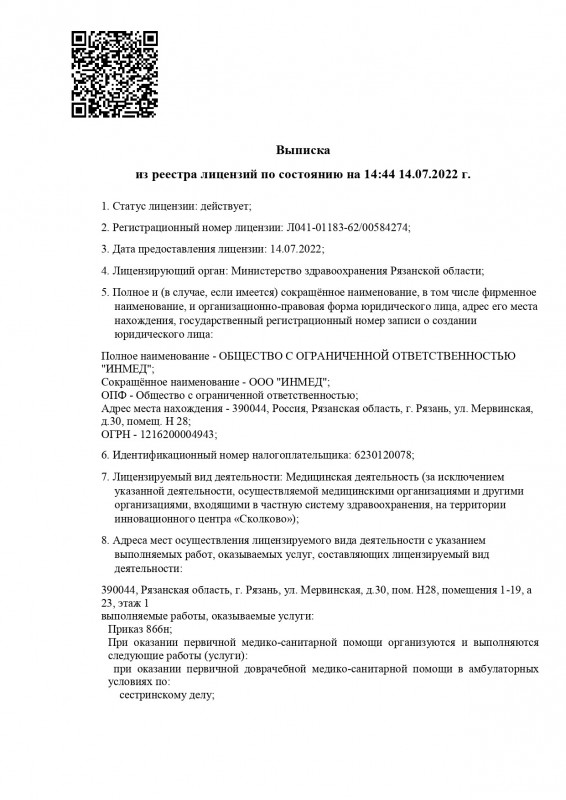 Выписка

из реестра лицензий по состоянию на 14:44 14.07.2022 г.

1. Статус лицензии: действует;

2. Регистрационный номер лицензии: Л041-01183-62/00584274;

3. Дата предоставления лицензии: 14.07.2022;

4. Лицензирующий орган: Министерство здравоохранения Рязанской области;

5. Полное и (в случае, если имеется) сокращённое наименование, в том числе фирменное наименование, и организационно-правовая форма юридического лица, адрес его места нахождения, государственный регистрационный номер записи о создании юридического лица:

Полное наименование - ОБЩЕСТВО С ОГРАНИЧЕННОЙ ОТВЕТСТВЕННОСТЬЮ "ИНМЕД";
Сокращённое наименование - ООО "ИНМЕД";
ОПФ - Общество с ограниченной ответственностью;
Адрес места нахождения - 390044, Россия, Рязанская область, г. Рязань, ул. Мервинская, д.30, помещ. Н 28;
ОГРН - 1216200004943;

6. Идентификационный номер налогоплательщика: 6230120078;

7. Лицензируемый вид деятельности: Медицинская деятельность (за исключением указанной деятельности, осуществляемой медицинскими организациями и другими организациями, входящими в частную систему здравоохранения, на территории инновационного центра «Сколково»);

8. Адреса мест осуществления лицензируемого вида деятельности с указанием выполняемых работ, оказываемых услуг, составляющих лицензируемый вид деятельности:

390044, Рязанская область, г. Рязань, ул. Мервинская, д.30, пом. Н28, помещения 1-19, а 23, этаж 1
выполняемые работы, оказываемые услуги:
Приказ 866н;
При оказании первичной медико-санитарной помощи организуются и выполняются следующие работы (услуги):
при оказании первичной доврачебной медико-санитарной помощи в амбулаторных условиях по:
сестринскому делу;